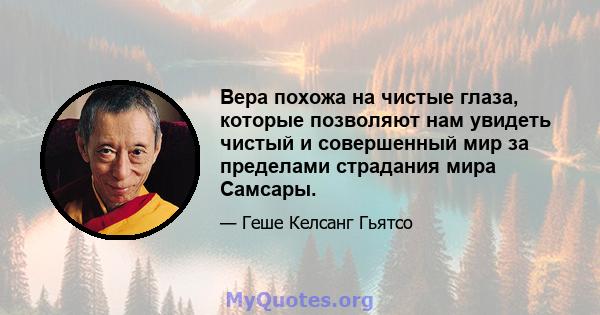 Вера похожа на чистые глаза, которые позволяют нам увидеть чистый и совершенный мир за пределами страдания мира Самсары.

— Геше Келсанг Гьятсо

MyQuotes.org